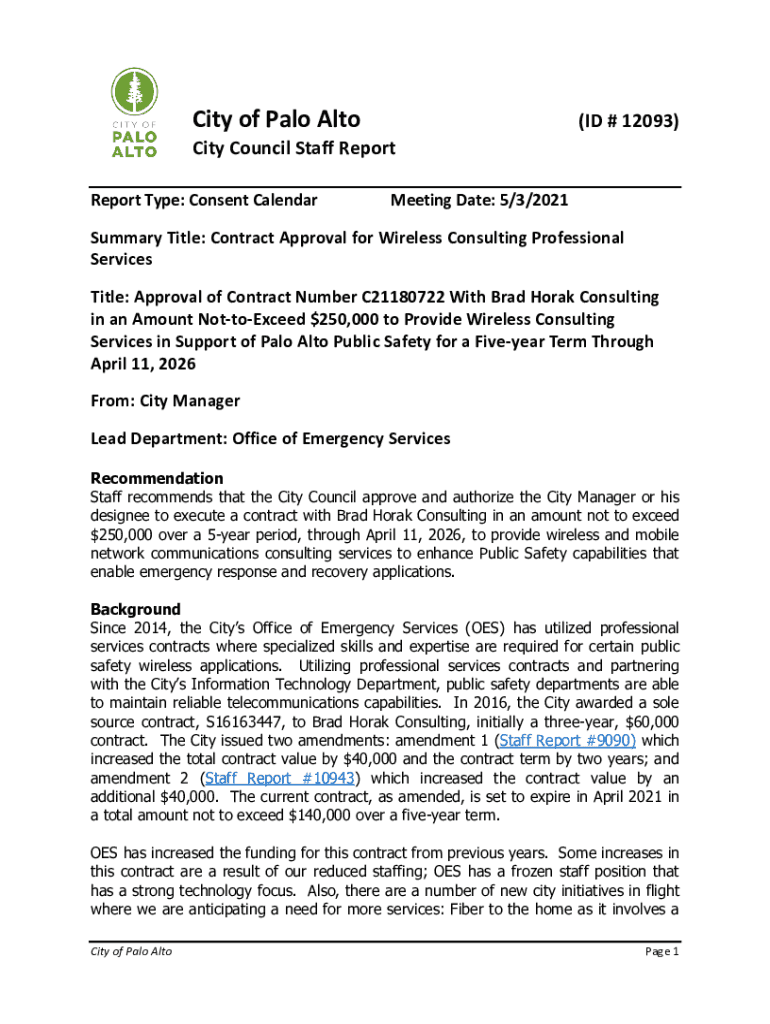 CITY OF PALO ALTO

City of Palo Alto (ID # 12093)

City Council Staff Report

Report Type: Consent Calendar Meeting Date: 5/3/2021

Summary Title: Contract Approval for Wireless Consulting Professional Services

Title: Approval of Contract Number C21180722 With Brad Horak Consulting in an Amount Not-to-Exceed $250,000 to Provide Wireless Consulting Services in Support of Palo Alto Public Safety for a Five-year Term Through April 11, 2026

From: City Manager

Lead Department: Office of Emergency Services

Recommendation
Staff recommends that the City Council approve and authorize the City Manager or his designee to execute a contract with Brad Horak Consulting in an amount not to exceed $250,000 over a 5-year period, through April 11, 2026, to provide wireless and mobile network communications consulting services to enhance Public Safety capabilities that enable emergency response and recovery applications.

Background
Since 2014, the City's Office of Emergency Services (OES) has utilized professional services contracts where specialized skills and expertise are required for certain public safety wireless applications. Utilizing professional services contracts and partnering with the City's Information Technology Department, public safety departments are able to maintain reliable telecommunications capabilities. In 2016, the City awarded a sole source contract, S16163447, to Brad Horak Consulting, initially a three-year, $60,000 contract. The City issued two amendments: amendment 1 (Staff Report #9090) which increased the total contract value by $40,000 and the contract term by two years; and amendment 2 (Staff Report #10943) which increased the contract value by an additional $40,000. The current contract, as amended, is set to expire in April 2021 in a total amount not to exceed $140,000 over a five-year term.

OES has increased the funding for this contract from previous years. Some increases in this contract are a result of our reduced staffing; OES has a frozen staff position that has a strong technology focus. Also, there are a number of new city initiatives in flight where we are anticipating a need for more services: Fiber to the home as it involves a

City of Palo Alto Page 1